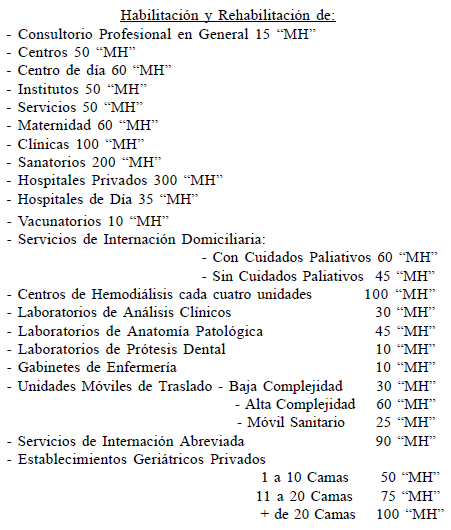 Habilitación y Rehabilitación de:

- Consultorio Profesional en General 15 “MH”
- Centros 50 “MH”
- Centro de día 60 “MH”
- Institutos 50 “MH”
- Servicios 50 “MH”
- Maternidad 60 “MH”
- Clínicas 100 “MH”
- Sanatorios 200 “MH”
- Hospitales Privados 300 “MH”
- Hospitales de Día 35 “MH”
- Vacunatorios 10 “MH”
- Servicios de Internación Domiciliaria:
- Con Cuidados Paliativos 60 “MH”
- Sin Cuidados Paliativos 45 “MH”
- Centros de Hemodiálisis cada cuatro unidades 100 “MH”
- Laboratorios de Análisis Clínicos 30 “MH”
- Laboratorios de Anatomía Patológica 45 “MH”
- Laboratorios de Prótesis Dental 10 “MH”
- Gabinetes de Enfermería 10 “MH”
- Unidades Móviles de Traslado - Baja Complejidad 30 “MH”
- Alta Complejidad 60 “MH”
- Móvil Sanitario 25 “MH”
- Servicios de Internación Abreviada 90 “MH”
- Establecimientos Geriátricos Privados
1 a 10 Camas 50 “MH”
11 a 20 Camas 75 “MH”
+ de 20 Camas 100 “MH”